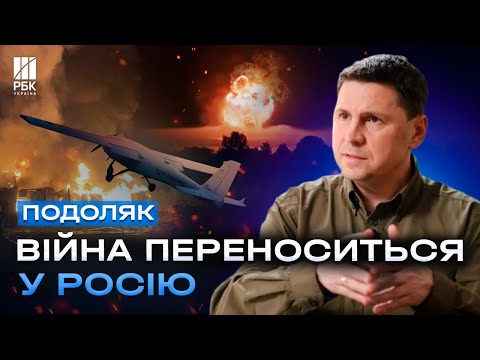 РБК
УКРАЇНА

ПОДОЛЯК

ВІЙНА ПЕРЕНОСИТЬСЯ У РОСІЮ